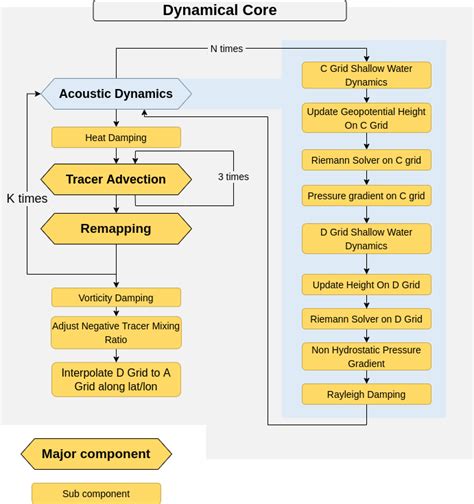 Dynamical Core

N times

Acoustic Dynamics

Heat Damping

Tracer Advection

3 times

K times

Remapping

Vorticity Damping

Adjust Negative Tracer Mixing Ratio

Interpolate D Grid to A Grid along lat/lon

C Grid Shallow Water Dynamics

Update Geopotential Height On C Grid

Riemann Solver on C grid

Pressure gradient on C grid

D Grid Shallow Water Dynamics

Update Height On D Grid

Riemann Solver on D Grid

Non Hydrostatic Pressure Gradient

Rayleigh Damping

Major component

Sub component